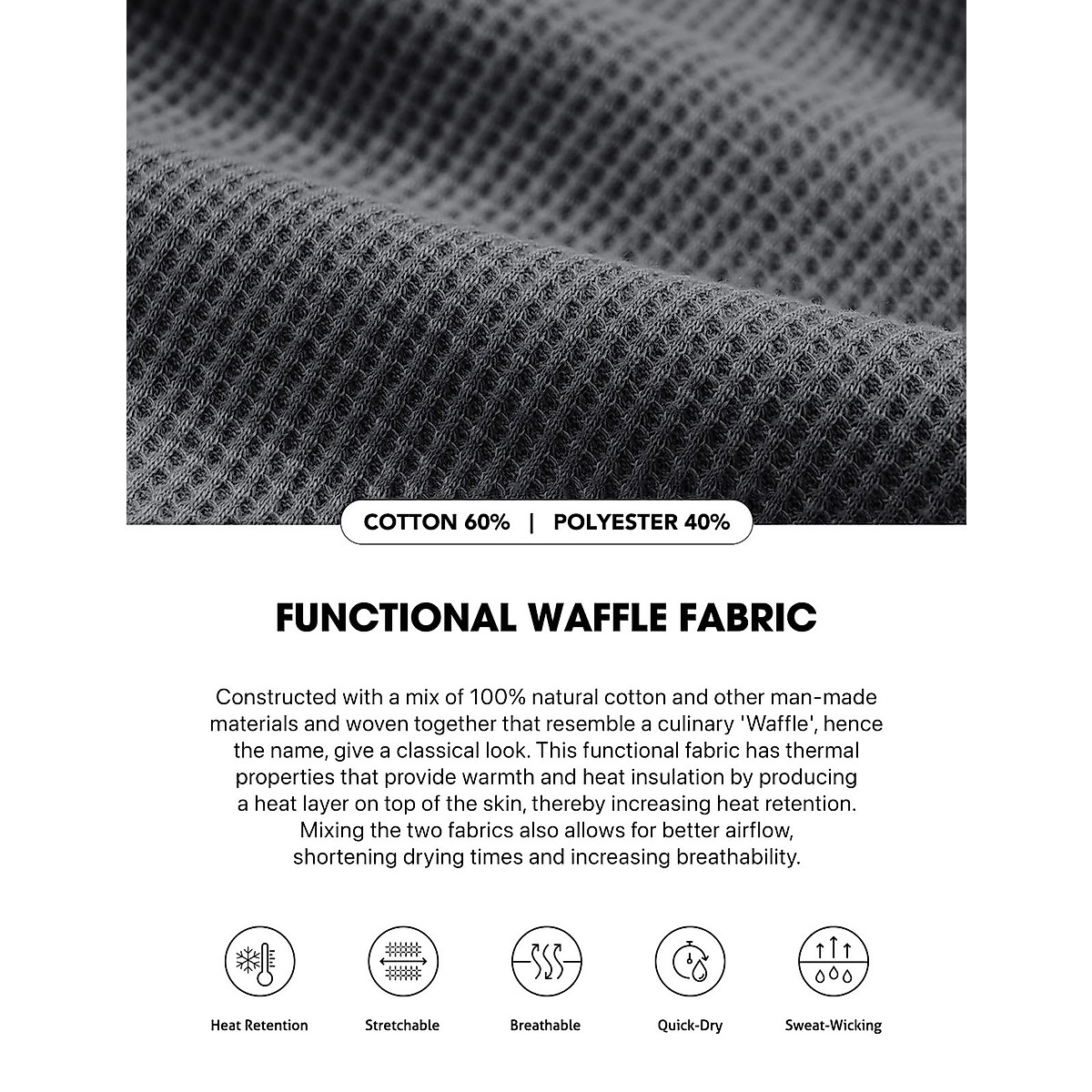 COTTON 60% | POLYESTER 40%

FUNCTIONAL WAFFLE FABRIC

Constructed with a mix of 100% natural cotton and other man-made materials and woven together that resemble a culinary 'Waffle', hence the name, give a classical look. This functional fabric has thermal properties that provide warmth and heat insulation by producing a heat layer on top of the skin, thereby increasing heat retention. Mixing the two fabrics also allows for better airflow, shortening drying times and increasing breathability.

Heat Retention

Stretchable

Breathable

Quick-Dry

Sweat-Wicking